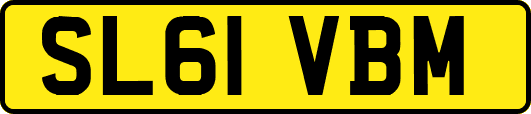 SL61 VBM